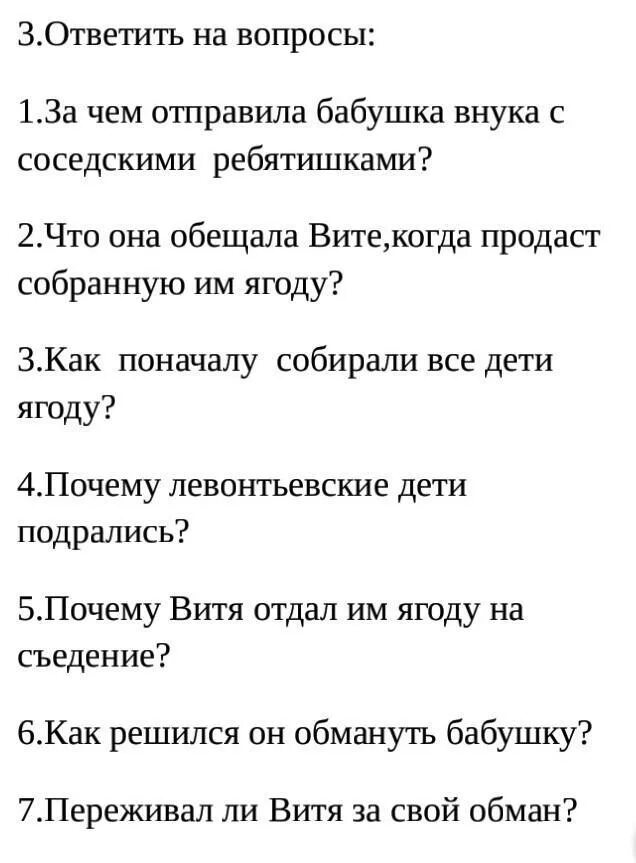 3.Ответить на вопросы:

1.За чем отправила бабушка внука с соседскими ребятишками?

2.Что она обещала Вите,когда продаст собранную им ягоду?

3.Как поначалу собирали все дети ягоду?

4.Почему левонтьевские дети подрались?

5.Почему Витя отдал им ягоду на съедение?

6.Как решился он обмануть бабушку?

7.Переживал ли Витя за свой обман?